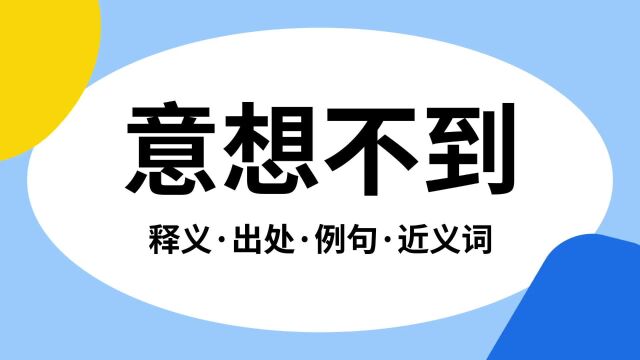 意想不到

释义·出处·例句·近义词